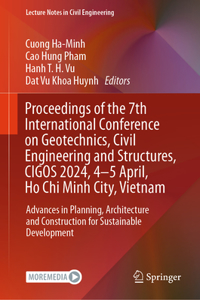 Lecture Notes in Civil Engineering

Cuong Ha-Minh
Cao Hung Pham
Hanh T. H. Vu
Dat Vu Khoa Huynh Editors

Proceedings of the 7th International Conference on Geotechnics, Civil Engineering and Structures, CIGOS 2024, 4–5 April, Ho Chi Minh City, Vietnam

Advances in Planning, Architecture and Construction for Sustainable Development

MOREMEDIA

Springer